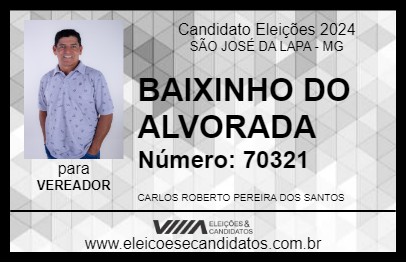 Candidato Eleições 2024
SÃO JOSÉ DA LAPA - MG

BAIXINHO DO ALVORADA

Número: 70321

para
VEREADOR

CARLOS ROBERTO PEREIRA DOS SANTOS

VIIIA ELEIÇÕES & CANDIDATOS

www.eleicoesecandidatos.com.br